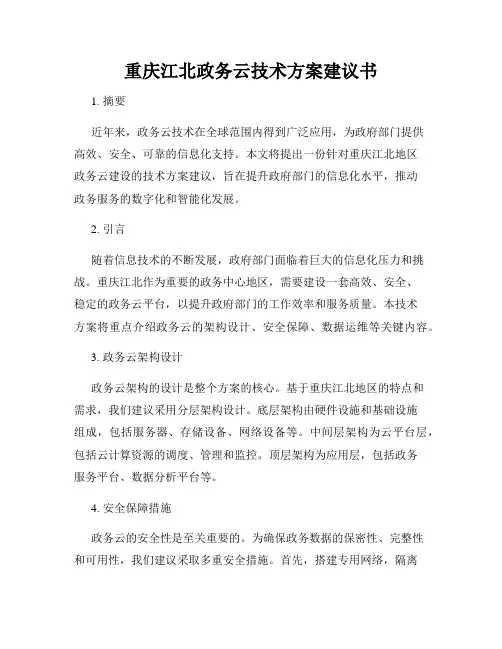 重庆江北政务云技术方案建议书

1. 摘要

近年来，政务云技术在全球范围内得到广泛应用，为政府部门提供高效、安全、可靠的信息化支持。本文将提出一份针对重庆江北地区政务云建设的技术方案建议，旨在提升政府部门的信息化水平，推动政务服务的数字化和智能化发展。

2. 引言

随着信息技术的不断发展，政府部门面临着巨大的信息化压力和挑战。重庆江北作为重要的政务中心地区，需要建设一套高效、安全、稳定的政务云平台，以提升政府部门的工作效率和服务质量。本技术方案将重点介绍政务云的架构设计、安全保障、数据运维等关键内容。

3. 政务云架构设计

政务云架构的设计是整个方案的核心。基于重庆江北地区的特点和需求，我们建议采用分层架构设计。底层架构由硬件设施和基础设施组成，包括服务器、存储设备、网络设备等。中间层架构为云平台层，包括云计算资源的调度、管理和监控。顶层架构为应用层，包括政务服务平台、数据分析平台等。

4. 安全保障措施

政务云的安全性是至关重要的。为确保政务数据的保密性、完整性和可用性，我们建议采取多重安全措施。首先，搭建专用网络，隔离